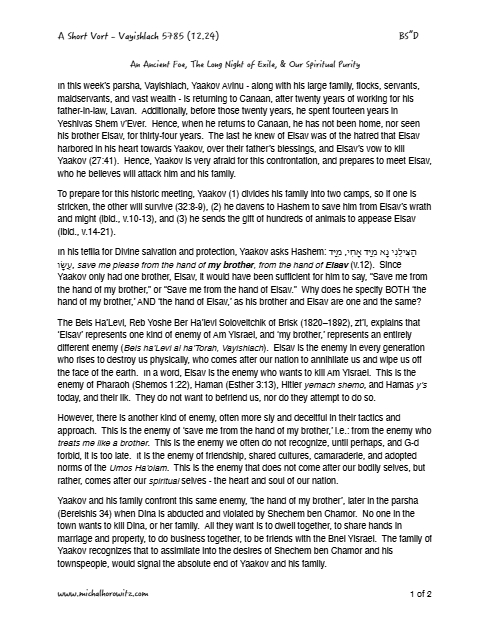 A Short Vort - Vayishlach 5785 (12.24)

BS"D

An Ancient Foe, The Long Night of Exile, & Our Spiritual Purity

In this week's parsha, Vayishlach, Yaakov Avinu - along with his large family, flocks, servants, maidservants, and vast wealth - is returning to Canaan, after twenty years of working for his father-in-law, Lavan. Additionally, before those twenty years, he spent fourteen years in Yeshivas Shem v'Ever. Hence, when he returns to Canaan, he has not been home, nor seen his brother Eisav, for thirty-four years. The last he knew of Eisav was of the hatred that Eisav harbored in his heart towards Yaakov, over their father's blessings, and Eisav's vow to kill Yaakov (27:41). Hence, Yaakov is very afraid for this confrontation, and prepares to meet Eisav, who he believes will attack him and his family.

To prepare for this historic meeting, Yaakov (1) divides his family into two camps, so if one is stricken, the other will survive (32:8-9), (2) he davens to Hashem to save him from Eisav's wrath and might (ibid., v.10-13), and (3) he sends the gift of hundreds of animals to appease Eisav (ibid., v.14-21).

In his tefila for Divine salvation and protection, Yaakov asks Hashem: הַצִּילֵנִי נָא מִיַּד אָחִי, מִיַּד עֵשָׂו, save me please from the hand of my brother, from the hand of Eisav (v.12). Since Yaakov only had one brother, Eisav, it would have been sufficient for him to say, "Save me from the hand of my brother," or "Save me from the hand of Eisav." Why does he specify BOTH 'the hand of my brother,' AND 'the hand of Eisav,' as his brother and Eisav are one and the same?

The Beis Ha'Levi, Reb Yoshe Ber Ha'levi Soloveitchik of Brisk (1820–1892), zt'l, explains that 'Eisav' represents one kind of enemy of Am Yisrael, and 'my brother,' represents an entirely different enemy (Beis ha'Levi al ha'Torah, Vayishlach). Eisav is the enemy in every generation who rises to destroy us physically, who comes after our nation to annihilate us and wipe us off the face of the earth. In a word, Eisav is the enemy who wants to kill Am Yisrael. This is the enemy of Pharaoh (Shemos 1:22), Haman (Esther 3:13), Hitler yemach shemo, and Hamas y's today, and their ilk. They do not want to befriend us, nor do they attempt to do so.

However, there is another kind of enemy, often more sly and deceitful in their tactics and approach. This is the enemy of 'save me from the hand of my brother,' i.e.: from the enemy who treats me like a brother. This is the enemy we often do not recognize, until perhaps, and G-d forbid, it is too late. It is the enemy of friendship, shared cultures, camaraderie, and adopted norms of the Umos Ha'olam. This is the enemy that does not come after our bodily selves, but rather, comes after our spiritual selves - the heart and soul of our nation.

Yaakov and his family confront this same enemy, 'the hand of my brother', later in the parsha (Bereishis 34) when Dina is abducted and violated by Shechem ben Chamor. No one in the town wants to kill Dina, or her family. All they want is to dwell together, to share hands in marriage and property, to do business together, to be friends with the Bnei Yisrael. The family of Yaakov recognizes that to assimilate into the desires of Shechem ben Chamor and his townspeople, would signal the absolute end of Yaakov and his family.

www.michalhorowitz.com

1 of 2